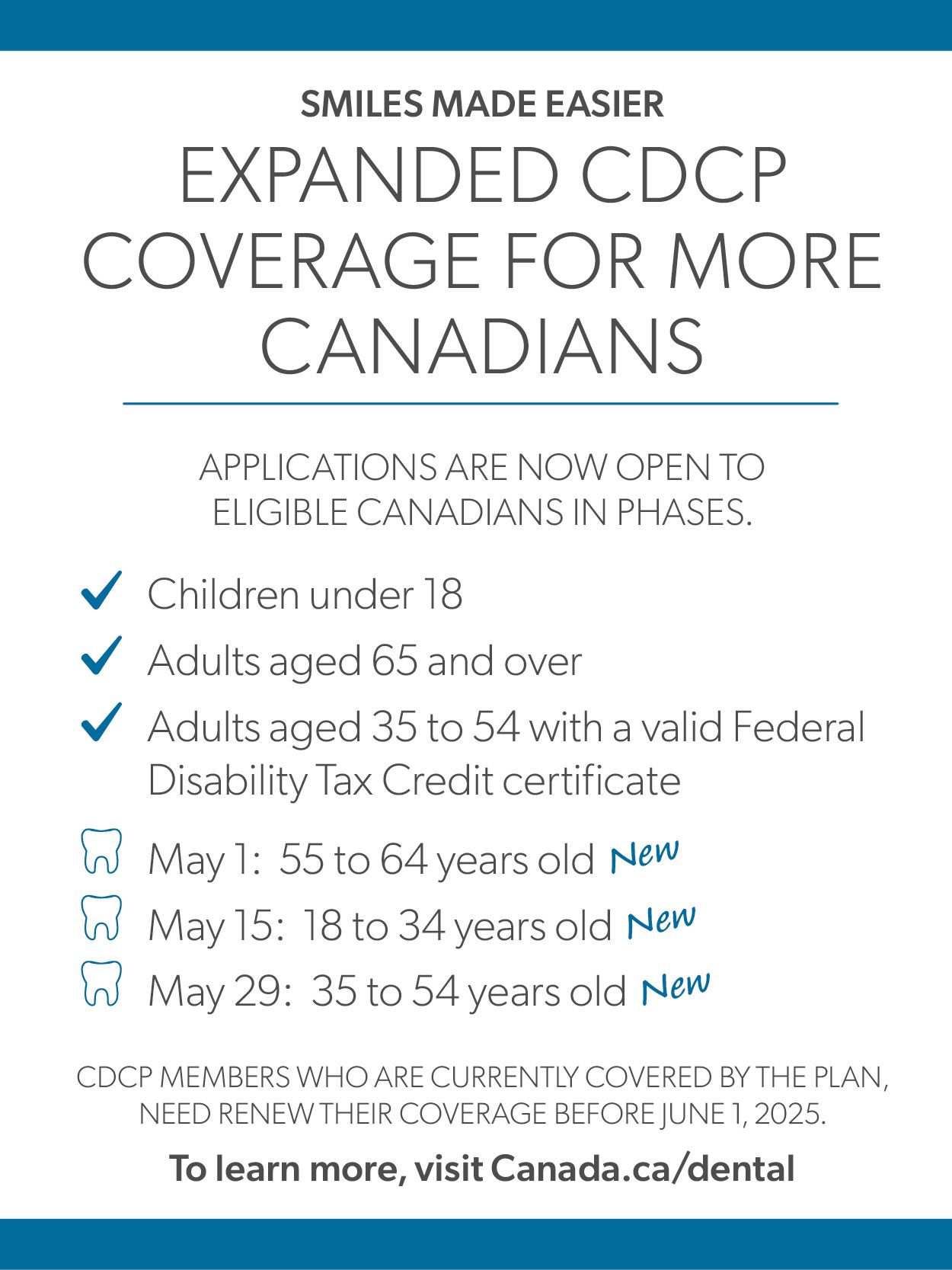 SMILES MADE EASIER

EXPANDED CDCP COVERAGE FOR MORE CANADIANS

APPLICATIONS ARE NOW OPEN TO ELIGIBLE CANADIANS IN PHASES.

Children under 18

Adults aged 65 and over

Adults aged 35 to 54 with a valid Federal Disability Tax Credit certificate

May 1: 55 to 64 years old New

May 15: 18 to 34 years old New

May 29: 35 to 54 years old New

CDCP MEMBERS WHO ARE CURRENTLY COVERED BY THE PLAN, NEED RENEW THEIR COVERAGE BEFORE JUNE 1, 2025.

To learn more, visit Canada.ca/dental